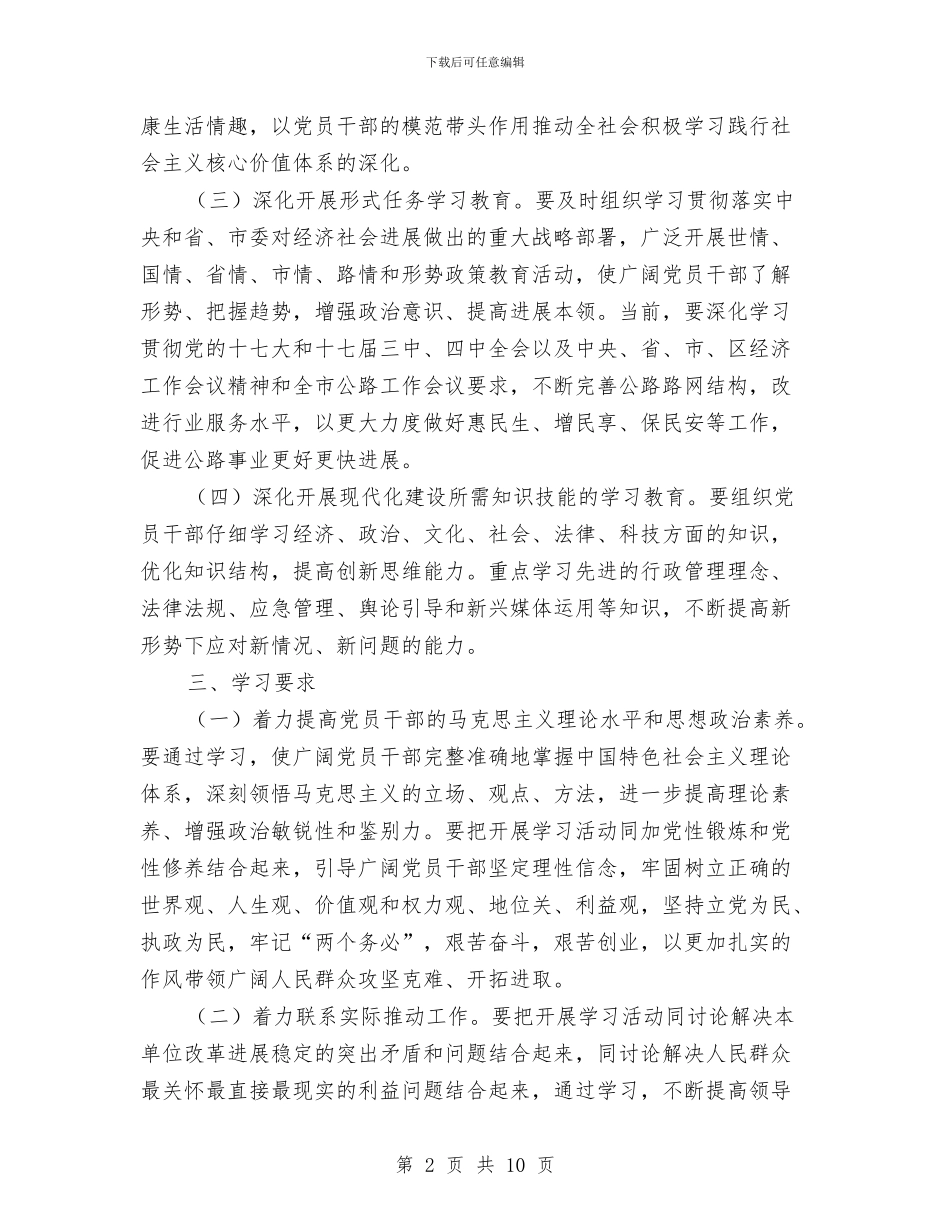 下载后可任意编辑

康生活情趣，以党员干部的模范带头作用推动全社会积极学习践行社会主义核心价值体系的深化。

（三）深化开展形式任务学习教育。要及时组织学习贯彻落实中央和省、市委对经济社会进展做出的重大战略部署，广泛开展世情、国情、省情、市情、路情和形势政策教育活动，使广阔党员干部了解形势、把握趋势，增强政治意识、提高进展本领。当前，要深化学习贯彻党的十七大和十七届三中、四中全会以及中央、省、市、区经济工作会议精神和全市公路工作会议要求，不断完善公路路网结构，改进行业服务水平，以更大力度做好惠民生、增民享、保民安等工作，促进公路事业更好更快进展。

（四）深化开展现代化建设所需知识技能的学习教育。要组织党员干部仔细学习经济、政治、文化、社会、法律、科技方面的知识，优化知识结构，提高创新思维能力。重点学习先进的行政管理理念、法律法规、应急管理、舆论引导和新兴媒体运用等知识，不断提高新形势下应对新情况、新问题的能力。

三、学习要求

（一）着力提高党员干部的马克思主义理论水平和思想政治素养。要通过学习，使广阔党员干部完整准确地掌握中国特色社会主义理论体系，深刻领悟马克思主义的立场、观点、方法，进一步提高理论素养、增强政治敏锐性和鉴别力。要把开展学习活动同加党性锻炼和党性修养结合起来，引导广阔党员干部坚定理性信念，牢固树立正确的世界观、人生观、价值观和权力观、地位关、利益观，坚持立党为民、执政为民，牢记“两个务必”，艰苦奋斗，艰苦创业，以更加扎实的作风带领广阔人民群众攻坚克难、开拓进取。

（二）着力联系实际推动工作。要把开展学习活动同讨论解决本单位改革进展稳定的突出矛盾和问题结合起来，同讨论解决人民群众最关怀最直接最现实的利益问题结合起来，通过学习，不断提高领导

第 2 页 共 10 页